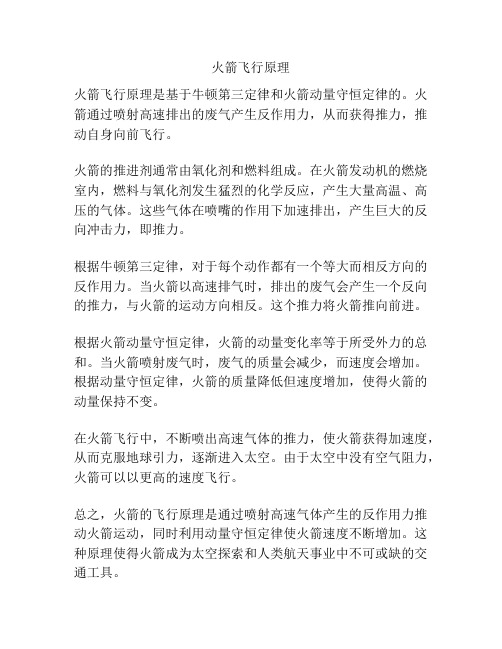 火箭飞行原理

火箭飞行原理是基于牛顿第三定律和火箭动量守恒定律的。火箭通过喷射高速排出的废气产生反作用力，从而获得推力，推动自身向前飞行。

火箭的推进剂通常由氧化剂和燃料组成。在火箭发动机的燃烧室内，燃料与氧化剂发生猛烈的化学反应，产生大量高温、高压的气体。这些气体在喷嘴的作用下加速排出，产生巨大的反向冲击力，即推力。

根据牛顿第三定律，对于每个动作都有一个等大而相反方向的反作用力。当火箭以高速排气时，排出的废气会产生一个反向的推力，与火箭的运动方向相反。这个推力将火箭推向前进。

根据火箭动量守恒定律，火箭的动量变化率等于所受外力的总和。当火箭喷射废气时，废气的质量会减少，而速度会增加。根据动量守恒定律，火箭的质量降低但速度增加，使得火箭的动量保持不变。

在火箭飞行中，不断喷出高速气体的推力，使火箭获得加速度，从而克服地球引力，逐渐进入太空。由于太空中没有空气阻力，火箭可以以更高的速度飞行。

总之，火箭的飞行原理是通过喷射高速气体产生的反作用力推动火箭运动，同时利用动量守恒定律使火箭速度不断增加。这种原理使得火箭成为太空探索和人类航天事业中不可或缺的交通工具。